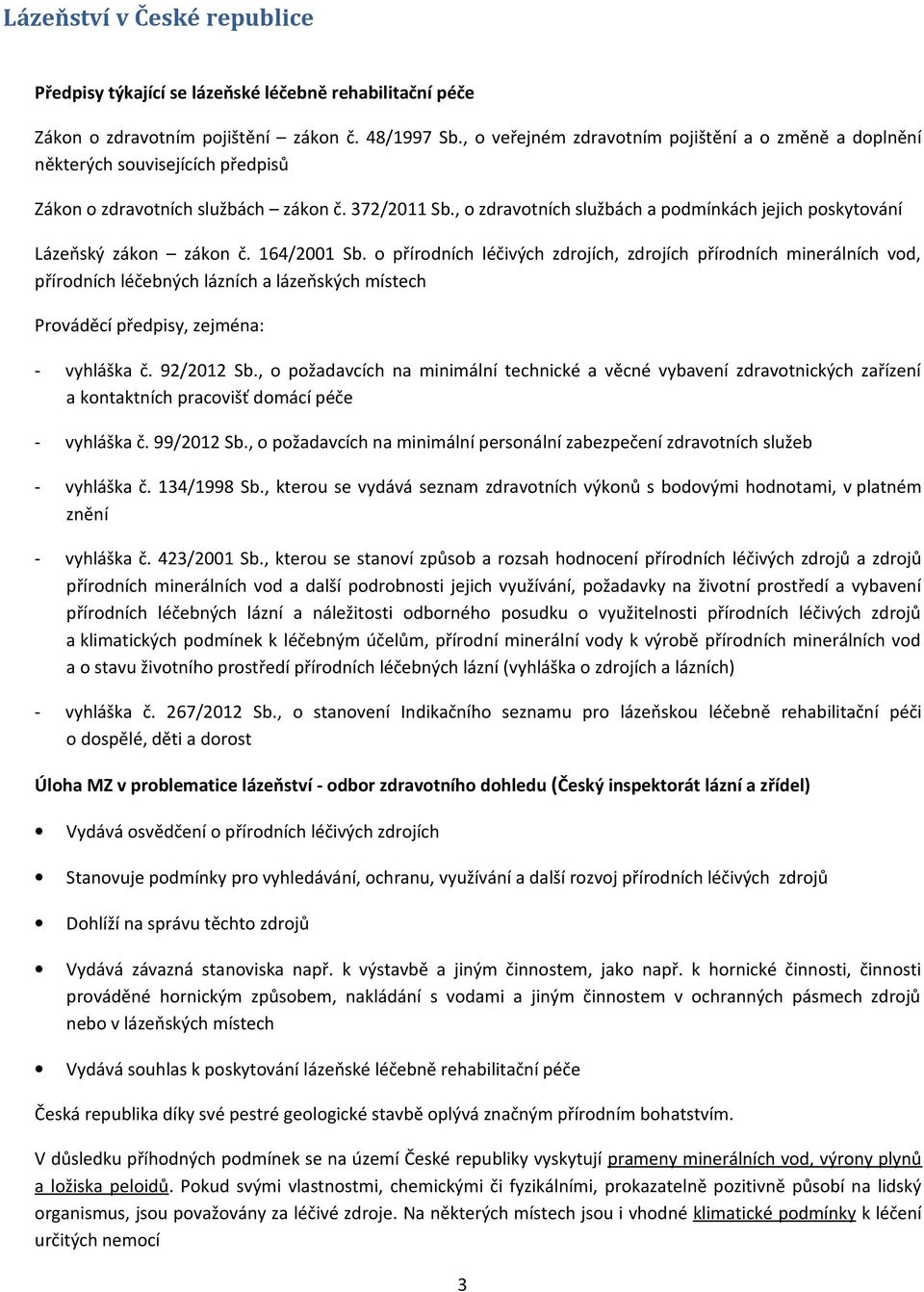 Lázeňství v České republice

Předpisy týkající se lázeňské léčebně rehabilitační péče

Zákon o zdravotním pojištění – zákon č. 48/1997 Sb., o veřejném zdravotním pojištění a o změně a doplnění některých souvisejících předpisů

Zákon o zdravotních službách – zákon č. 372/2011 Sb., o zdravotních službách a podmínkách jejich poskytování

Lázeňský zákon – zákon č. 164/2001 Sb. o přírodních léčivých zdrojích, zdrojích přírodních minerálních vod, přírodních léčebných lázních a lázeňských místech

Prováděcí předpisy, zejména:

- vyhláška č. 92/2012 Sb., o požadavcích na minimální technické a věcné vybavení zdravotnických zařízení a kontaktních pracovišť domácí péče

- vyhláška č. 99/2012 Sb., o požadavcích na minimální personální zabezpečení zdravotních služeb

- vyhláška č. 134/1998 Sb., kterou se vydává seznam zdravotních výkonů s bodovými hodnotami, v platném znění

- vyhláška č. 423/2001 Sb., kterou se stanoví způsob a rozsah hodnocení přírodních léčivých zdrojů a zdrojů přírodních minerálních vod a další podrobnosti jejich využívání, požadavky na životní prostředí a vybavení přírodních léčebných lázní a náležitosti odborného posudku o využitelnosti přírodních léčivých zdrojů a klimatických podmínek k léčebným účelům, přírodní minerální vody k výrobě přírodních minerálních vod a o stavu životního prostředí přírodních léčebných lázní (vyhláška o zdrojích a lázních)

- vyhláška č. 267/2012 Sb., o stanovení Indikačního seznamu pro lázeňskou léčebně rehabilitační péči o dospělé, děti a dorost

Úloha MZ v problematice lázeňství - odbor zdravotního dohledu (Český inspektorát lázní a zřídel)

• Vydává osvědčení o přírodních léčivých zdrojích

• Stanovuje podmínky pro vyhledávání, ochranu, využívání a další rozvoj přírodních léčivých zdrojů

• Dohlíží na správu těchto zdrojů

• Vydává závazná stanoviska např. k výstavbě a jiným činnostem, jako např. k hornické činnosti, činnosti prováděné hornickým způsobem, nakládání s vodami a jiným činnostem v ochranných pásmech zdrojů nebo v lázeňských místech

• Vydává souhlas k poskytování lázeňské léčebně rehabilitační péče

Česká republika díky své pestré geologické stavbě oplývá značným přírodním bohatstvím.

V důsledku příhodných podmínek se na území České republiky vyskytují prameny minerálních vod, výrony plynů a ložiska peloidů. Pokud svými vlastnostmi, chemickými či fyzikálními, prokazatelně pozitivně působí na lidský organismus, jsou považovány za léčivé zdroje. Na některých místech jsou i vhodné klimatické podmínky k léčení určitých nemocí

3